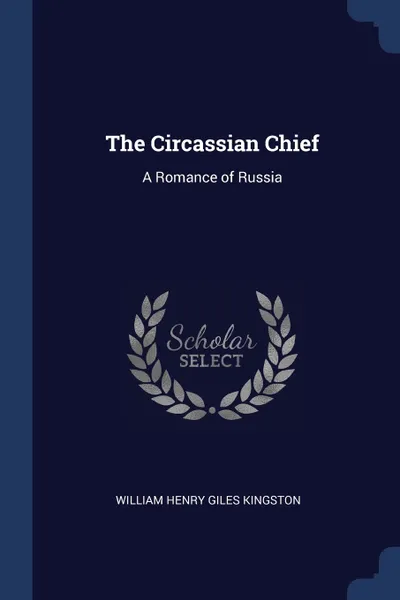 The Circassian Chief

A Romance of Russia

Scholar
SELECT

WILLIAM HENRY GILES KINGSTON